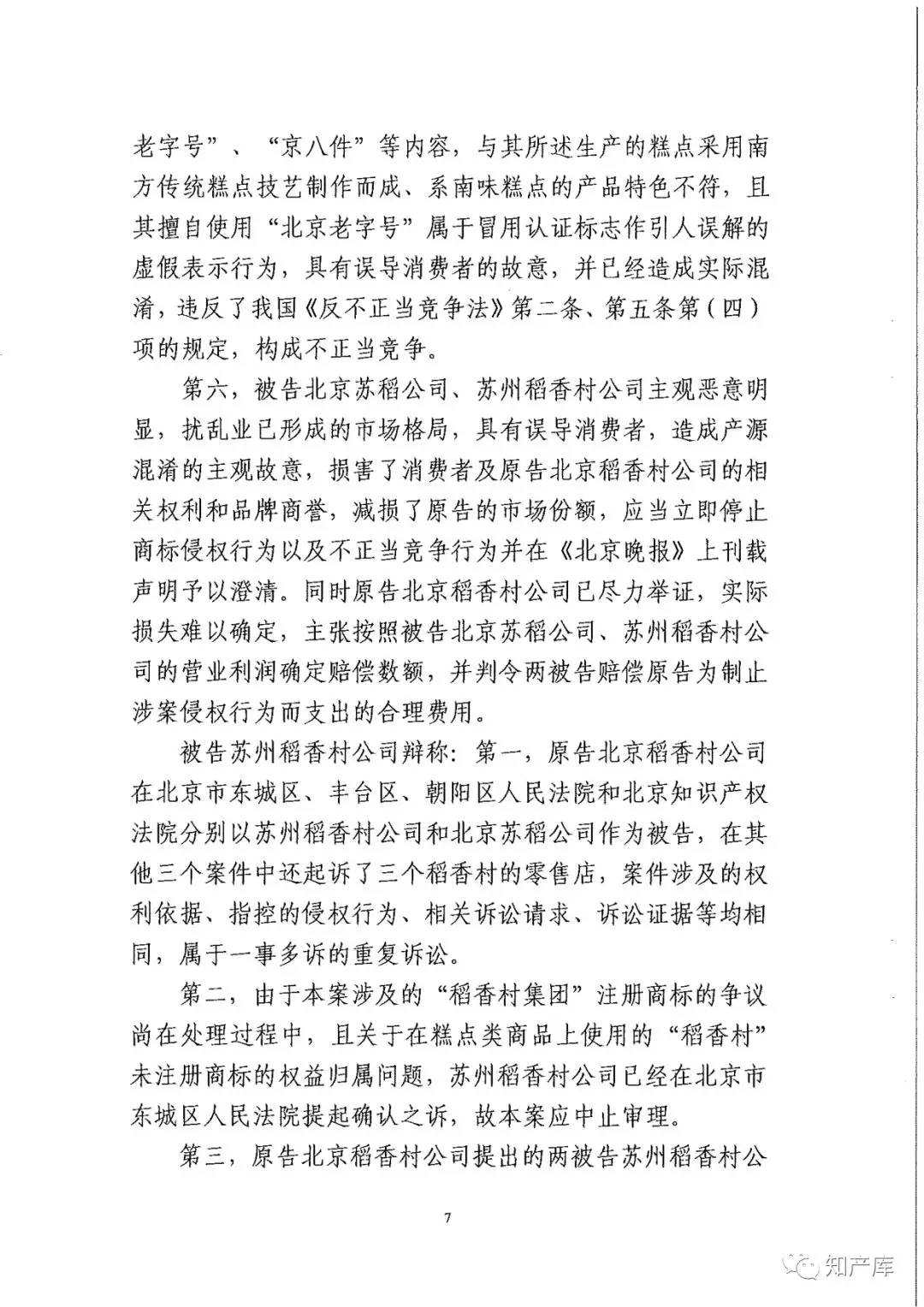 老字号”、“京八件”等内容，与其所述生产的糕点采用南方传统糕点技艺制作而成、系南味糕点的产品特色不符，且其擅自使用“北京老字号”属于冒用认证标志作引人误解的虚假表示行为，具有误导消费者的故意，并已经造成实际混淆，违反了我国《反不正当竞争法》第二条、第五条第（四）项的规定，构成不正当竞争。

第六，被告北京苏稻公司、苏州稻香村公司主观恶意明显，扰乱业已形成的市场格局，具有误导消费者，造成产源混淆的主观故意，损害了消费者及原告北京稻香村公司的相关权利和品牌商誉，减损了原告的市场份额，应当立即停止商标侵权行为以及不正当竞争行为并在《北京晚报》上刊载声明予以澄清。同时原告北京稻香村公司已尽力举证，实际损失难以确定，主张按照被告北京苏稻公司、苏州稻香村公司的营业利润确定赔偿数额，并判令两被告赔偿原告为制止涉案侵权行为而支出的合理费用。

被告苏州稻香村公司辩称：第一，原告北京稻香村公司在北京市东城区、丰台区、朝阳区人民法院和北京知识产权法院分别以苏州稻香村公司和北京苏稻公司作为被告，在其他三个案件中还起诉了三个稻香村的零售店，案件涉及的权利依据、指控的侵权行为、相关诉讼请求、诉讼证据等均相同，属于一事多诉的重复诉讼。

第二，由于本案涉及的“稻香村集团”注册商标的争议尚在处理过程中，且关于在糕点类商品上使用的“稻香村”未注册商标的权益归属问题，苏州稻香村公司已经在北京市东城区人民法院提起确认之诉，故本案应中止审理。

第三，原告北京稻香村公司提出的两被告苏州稻香村公

7

知产库